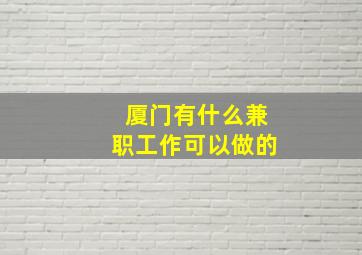 厦门有什么兼职工作可以做的